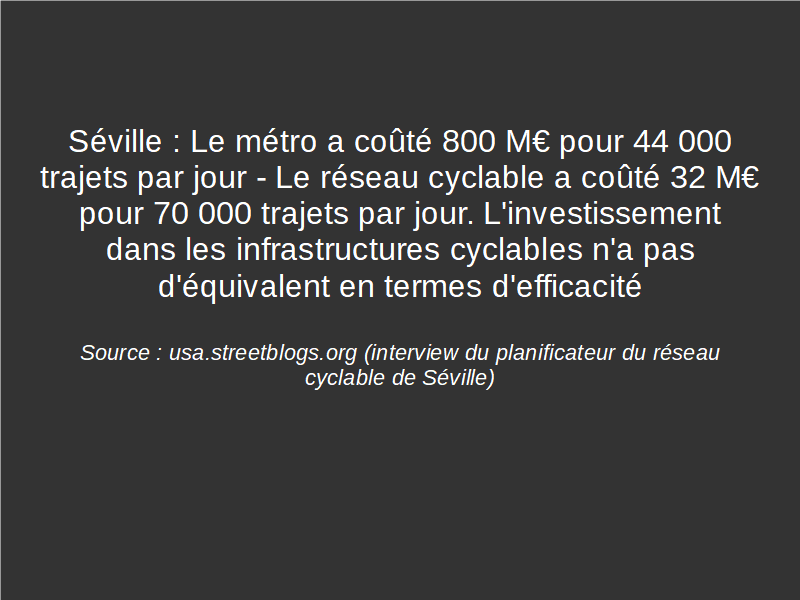 Séville : Le métro a coûté 800 M€ pour 44 000 trajets par jour - Le réseau cyclable a coûté 32 M€ pour 70 000 trajets par jour. L'investissement dans les infrastructures cyclables n'a pas d'équivalent en termes d'efficacité

Source : usa.streetblogs.org (interview du planificateur du réseau cyclable de Séville)